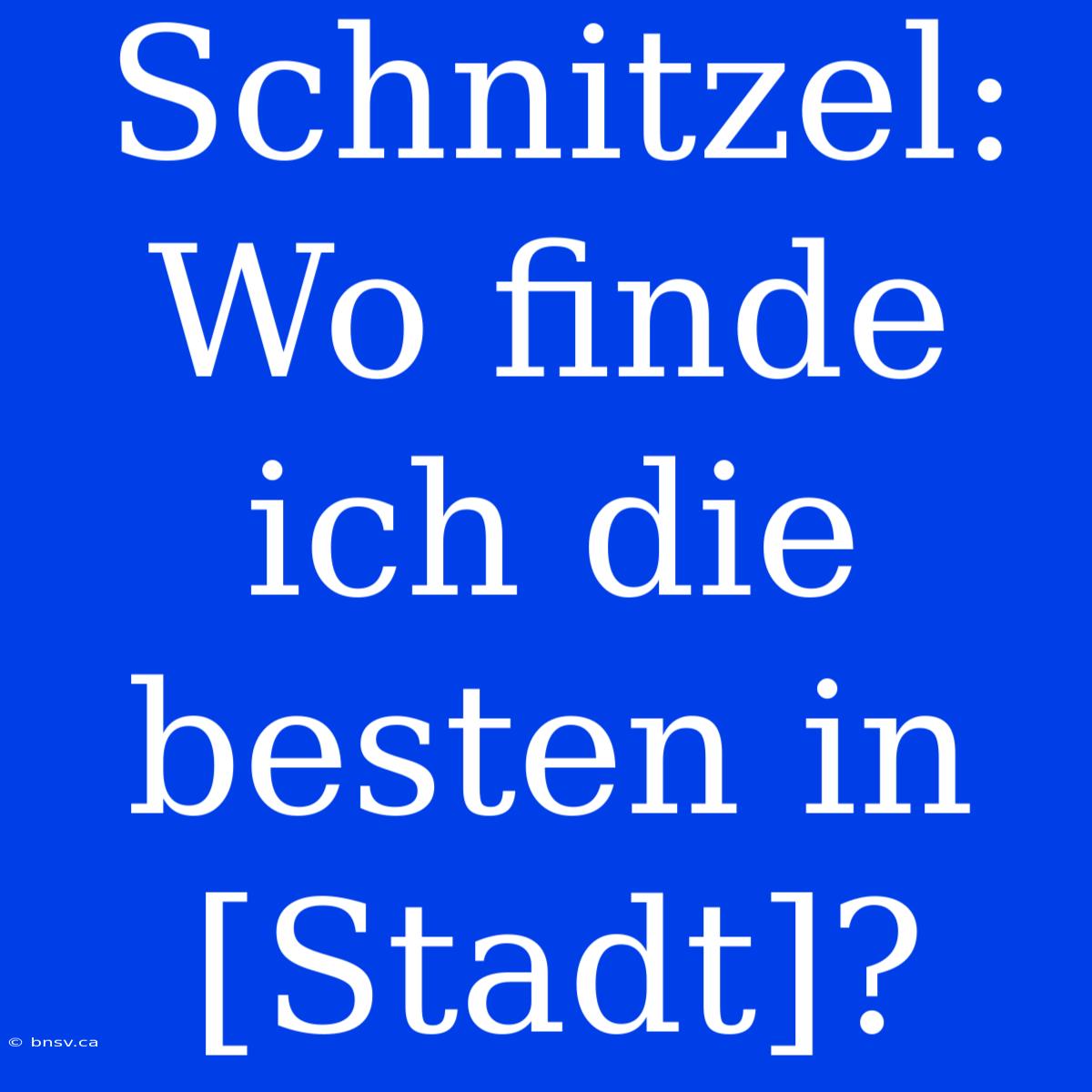 Schnitzel: Wo finde ich die besten in [Stadt]?

© bnsv.ca